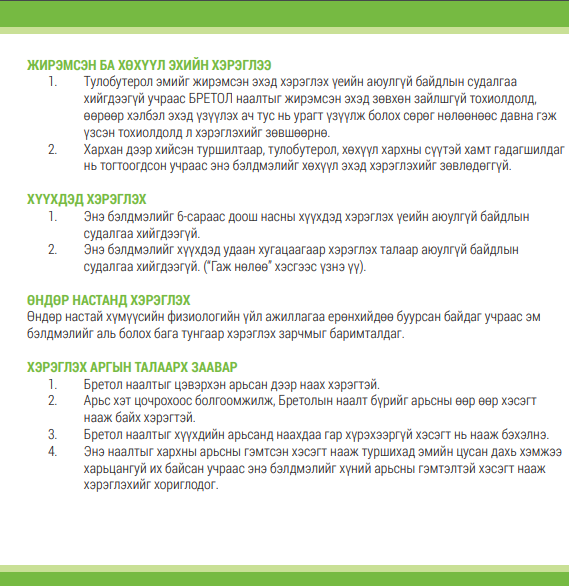 ЖИРЭМСЭН БА ХӨХҮҮЛ ЭХИЙН ХЭРЭГЛЭЭ
1. Тулобутерол эмийг жирэмсэн эхэд хэрэглэх үеийн аюулгүй байдлын судалгаа хийгдээгүй учраас БРЕТОЛ наалтыг жирэмсэн эхэд зөвхөн зайлшгүй тохиолдолд, өөрөөр хэлбэл эхэд үзүүлэх ач тус нь урагт үзүүлж болох сөрөг нөлөөнөөс давна гэж үзсэн тохиолдолд л хэрэглэхийг зөвшөөрнө.
2. Хархан дээр хийсэн туршилтаар, тулобутерол, хөхүүл хархны сүүтэй хамт гадагшилдаг нь тогтоогдсон учраас энэ бэлдмэлийг хөхүүл эхэд хэрэглэхийг зөвлөдөггүй.

ХҮҮХДЭД ХЭРЭГЛЭХ
1. Энэ бэлдмэлийг 6-сараас доош насны хүүхдэд хэрэглэх үеийн аюулгүй байдлын судалгаа хийгдээгүй.
2. Энэ бэлдмэлийг хүүхдэд удаан хугацаагаар хэрэглэх талаар аюулгүй байдлын судалгаа хийгдээгүй. ("Гаж нөлөө" хэсгээс үзнэ үү).

ӨНДӨР НАСТАНД ХЭРЭГЛЭХ
Өндөр настай хүмүүсийн физиологийн үйл ажиллагаа ерөнхийдөө буурсан байдаг учраас эм бэлдмэлийг аль болох бага тунгаар хэрэглэх зарчмыг баримталдаг.

ХЭРЭГЛЭХ АРГЫН ТАЛААРХ ЗААВАР
1. Бретол наалтыг цэвэрхэн арьсан дээр наах хэрэгтэй.
2. Арьс хэт цочрохоос болгоомжилж, Бретолын наалт бүрийг арьсны өөр өөр хэсэгт нааж байх хэрэгтэй.
3. Бретол наалтыг хүүхдийн арьсанд наахдаа гар хүрэхээргүй хэсэгт нь нааж бэхэлнэ.
4. Энэ наалтыг хархны арьсны гэмтсэн хэсэгт нааж туршихад эмийн цусан дахь хэмжээ харьцангуй их байсан учраас энэ бэлдмэлийг хүний арьсны гэмтэлтэй хэсэгт нааж хэрэглэхийг хориглодог.